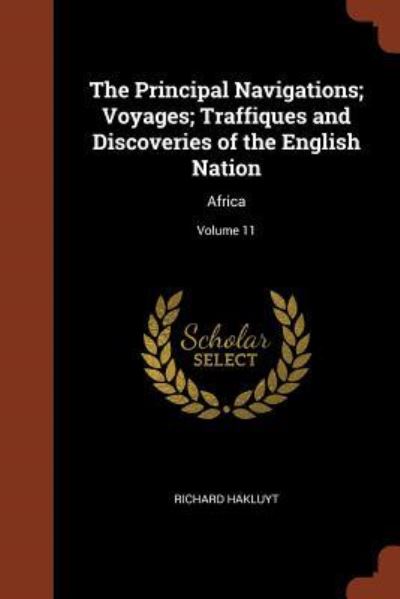 The Principal Navigations; Voyages; Traffiques and Discoveries of the English Nation

Africa

Volume 11

Scholar
SELECT

RICHARD HAKLUYT